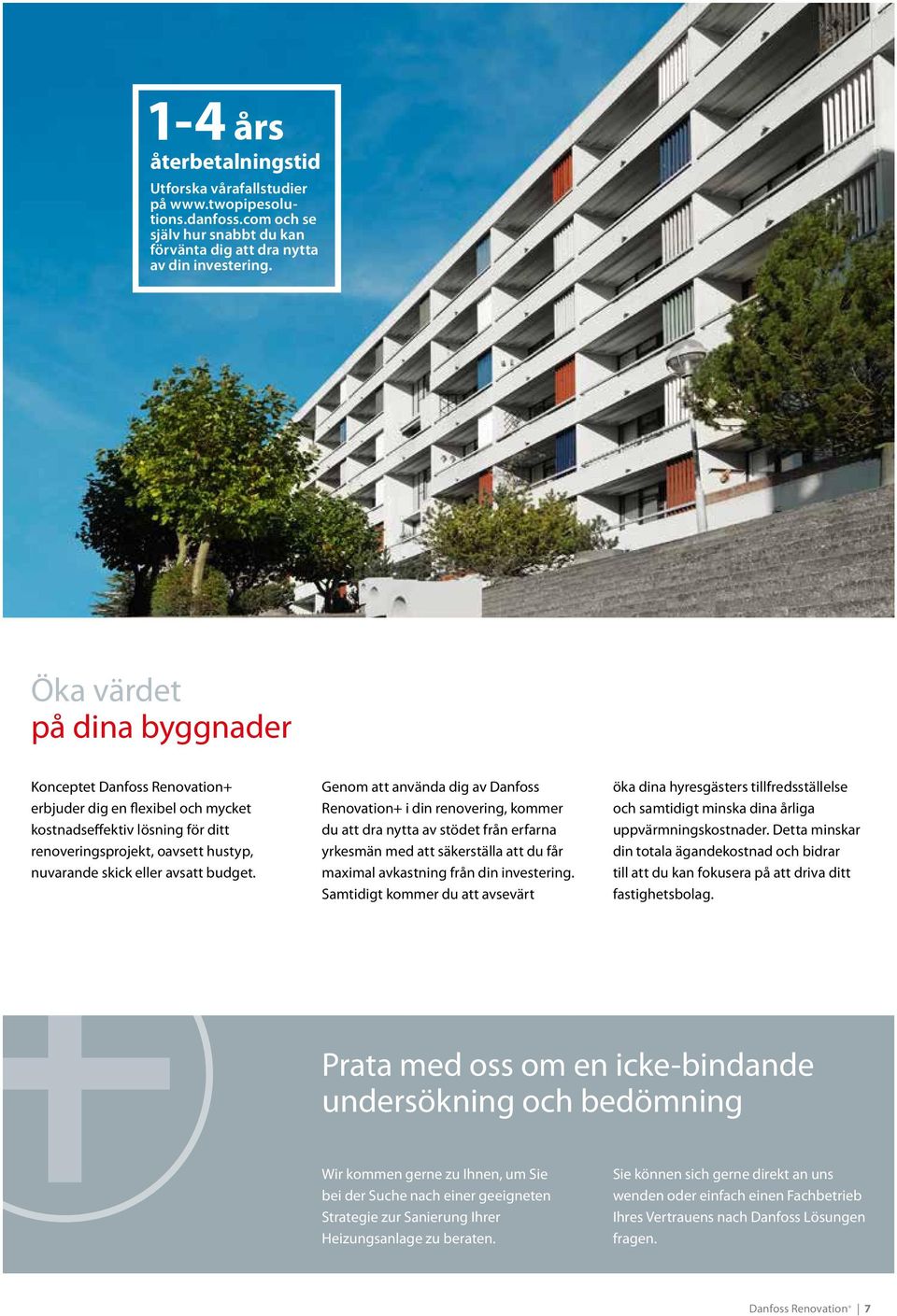 1-4 års
återbetalningstid
Utforska vårafallstudier på www.twopipesolutions.danfoss.com och se själv hur snabbt du kan förvänta dig att dra nytta av din investering.

Öka värdet
på dina byggnader

Konceptet Danfoss Renovation+ erbjuder dig en flexibel och mycket kostnadseffektiv lösning för ditt renoveringsprojekt, oavsett hustyp, nuvarande skick eller avsatt budget.

Genom att använda dig av Danfoss Renovation+ i din renovering, kommer du att dra nytta av stödet från erfarna yrkesmän med att säkerställa att du får maximal avkastning från din investering. Samtidigt kommer du att avsevärt

öka dina hyresgästers tillfredsställelse och samtidigt minska dina årliga uppvärmningskostnader. Detta minskar din totala ägandekostnad och bidrar till att du kan fokusera på att driva ditt fastighetsbolag.

Prata med oss om en icke-bindande undersökning och bedömning

Wir kommen gerne zu Ihnen, um Sie bei der Suche nach einer geeigneten Strategie zur Sanierung Ihrer Heizungsanlage zu beraten.

Sie können sich gerne direkt an uns wenden oder einfach einen Fachbetrieb Ihres Vertrauens nach Danfoss Lösungen fragen.

Danfoss Renovation+ | 7